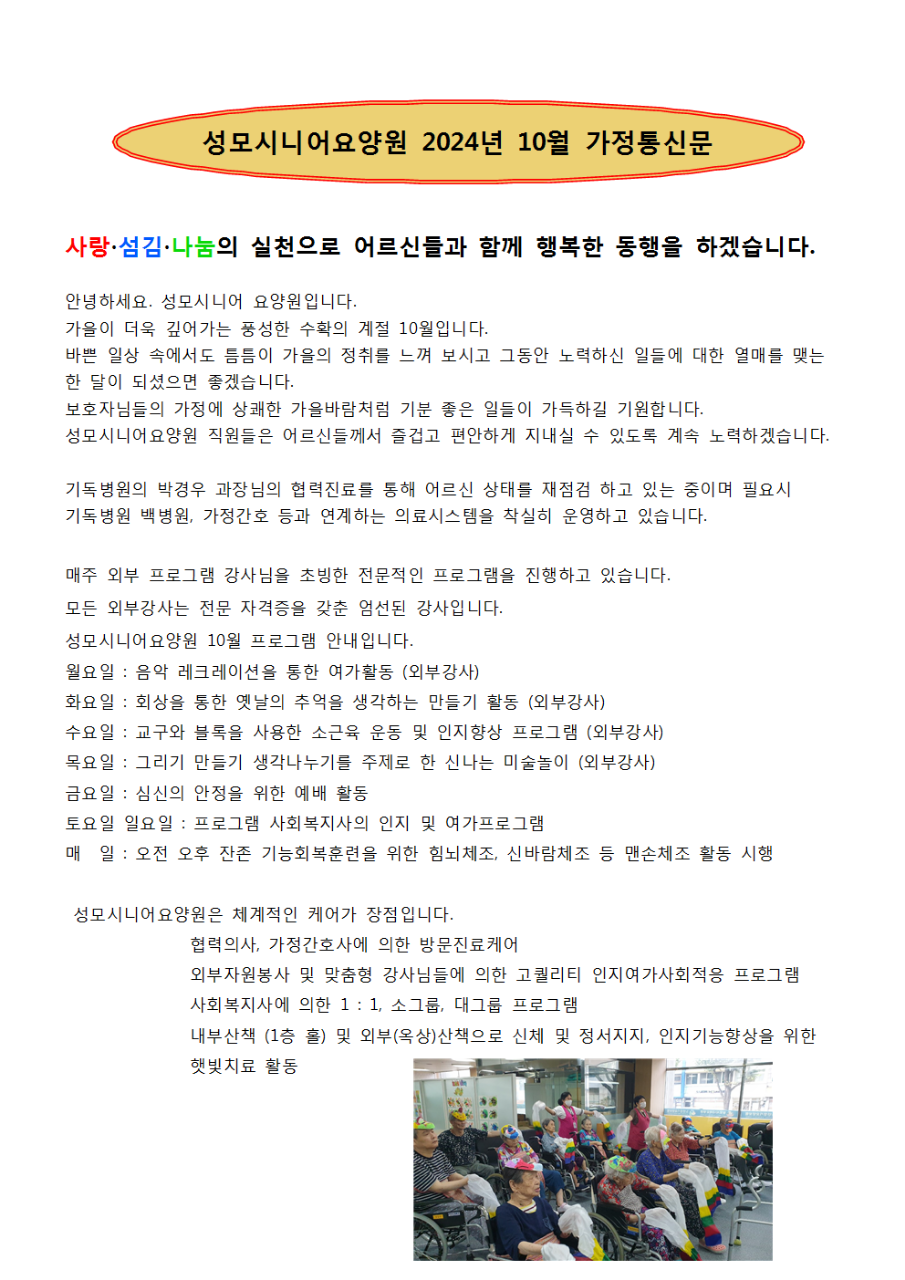 성모시니어요양원 2024년 10월 가정통신문

사랑·섬김·나눔의 실천으로 어르신들과 함께 행복한 동행을 하겠습니다.

안녕하세요. 성모시니어 요양원입니다.
가을이 더욱 깊어가는 풍성한 수확의 계절 10월입니다.
바쁜 일상 속에서도 틈틈이 가을의 정취를 느껴 보시고 그동안 노력하신 일들에 대한 열매를 맺는 한 달이 되셨으면 좋겠습니다.
보호자님들의 가정에 상쾌한 가을바람처럼 기분 좋은 일들이 가득하길 기원합니다.
성모시니어요양원 직원들은 어르신들께서 즐겁고 편안하게 지내실 수 있도록 계속 노력하겠습니다.

기독병원의 박경우 과장님의 협력진료를 통해 어르신 상태를 재점검 하고 있는 중이며 필요시 기독병원 백병원, 가정간호 등과 연계하는 의료시스템을 착실히 운영하고 있습니다.

매주 외부 프로그램 강사님을 초빙한 전문적인 프로그램을 진행하고 있습니다.
모든 외부강사는 전문 자격증을 갖춘 엄선된 강사입니다.
성모시니어요양원 10월 프로그램 안내입니다.
월요일 : 음악 레크레이션을 통한 여가활동 (외부강사)
화요일 : 회상을 통한 옛날의 추억을 생각하는 만들기 활동 (외부강사)
수요일 : 교구와 블록을 사용한 소근육 운동 및 인지향상 프로그램 (외부강사)
목요일 : 그리기 만들기 생각나누기를 주제로 한 신나는 미술놀이 (외부강사)
금요일 : 심신의 안정을 위한 예배 활동
토요일 일요일 : 프로그램 사회복지사의 인지 및 여가프로그램
매 일 : 오전 오후 잔존 기능회복훈련을 위한 힘뇌체조, 신바람체조 등 맨손체조 활동 시행

성모시니어요양원은 체계적인 케어가 장점입니다.
협력의사, 가정간호사에 의한 방문진료케어
외부자원봉사 및 맞춤형 강사님들에 의한 고퀄리티 인지여가사회적응 프로그램
사회복지사에 의한 1 : 1, 소그룹, 대그룹 프로그램
내부산책 (1층 홀) 및 외부(옥상)산책으로 신체 및 정서지지, 인지기능향상을 위한 햇빛치료 활동